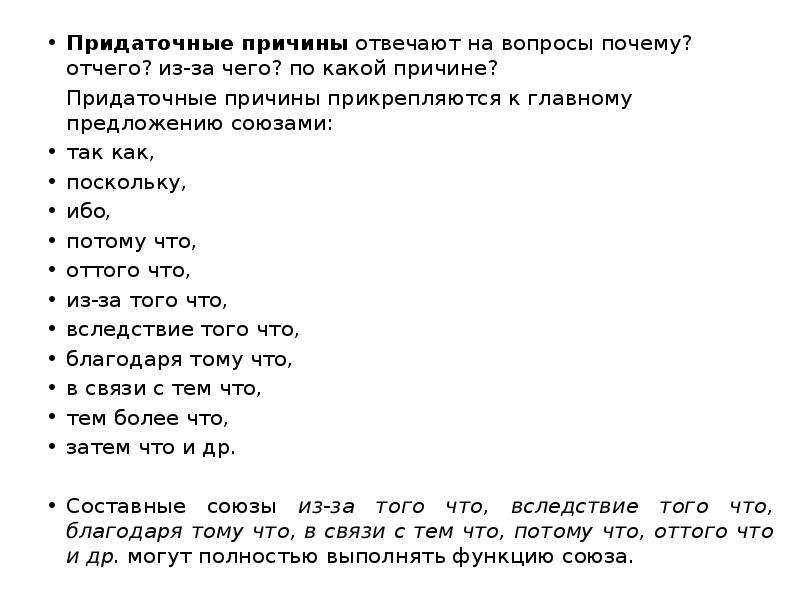 • Придаточные причины отвечают на вопросы почему? отчего? из-за чего? по какой причине?

Придаточные причины прикрепляются к главному предложению союзами:

• так как,
• поскольку,
• ибо,
• потому что,
• оттого что,
• из-за того что,
• вследствие того что,
• благодаря тому что,
• в связи с тем что,
• тем более что,
• затем что и др.

• Составные союзы из-за того что, вследствие того что, благодаря тому что, в связи с тем что, потому что, оттого что и др. могут полностью выполнять функцию союза.